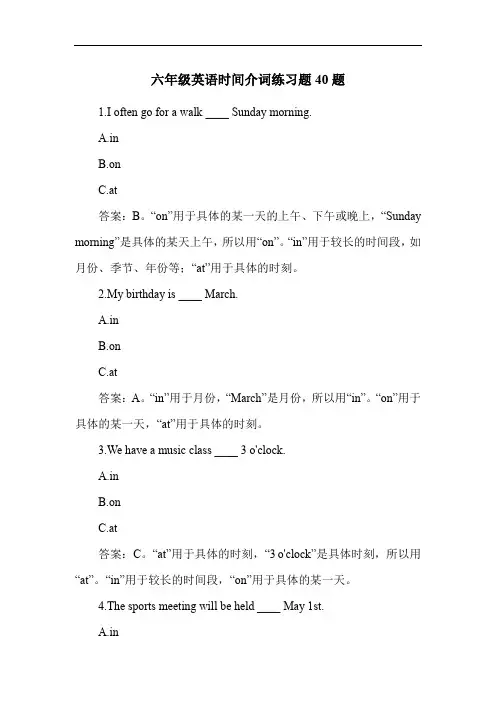 六年级英语时间介词练习题 40 题

1.I often go for a walk ____ Sunday morning.

A.in

B.on

C.at

答案：B。“on”用于具体的某一天的上午、下午或晚上，“Sunday morning”是具体的某天上午，所以用“on”。“in”用于较长的时间段，如月份、季节、年份等；“at”用于具体的时刻。

2.My birthday is ____ March.

A.in

B.on

C.at

答案：A。“in”用于月份，“March”是月份，所以用“in”。“on”用于具体的某一天，“at”用于具体的时刻。

3.We have a music class ____ 3 o'clock.

A.in

B.on

C.at

答案：C。“at”用于具体的时刻，“3 o'clock”是具体时刻，所以用“at”。“in”用于较长的时间段，“on”用于具体的某一天。

4.The sports meeting will be held ____ May 1st.

A.in